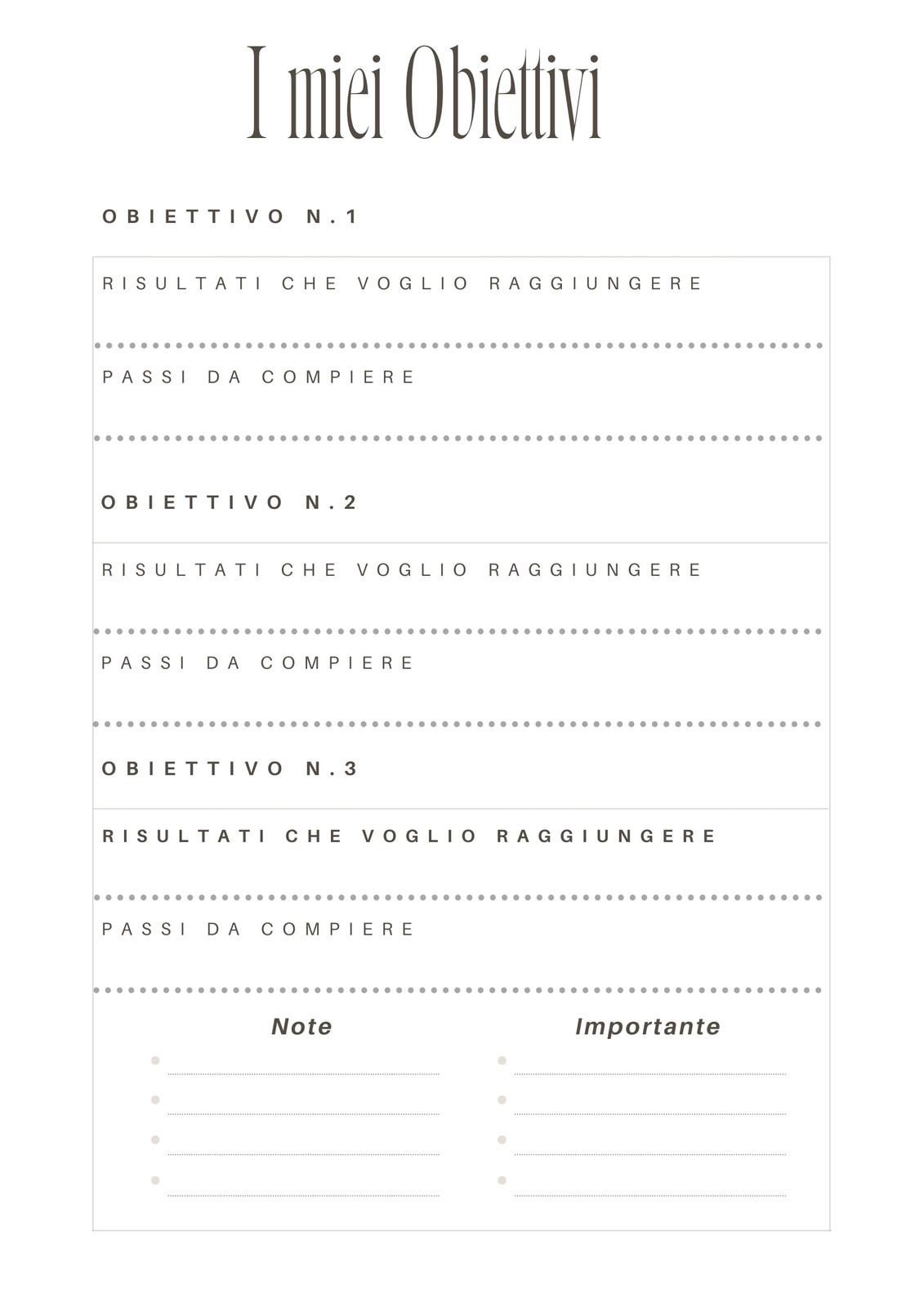 I miei Obiettivi

OBIETTIVO N.1

RISULTATI CHE VOGLIO RAGGIUNGERE

PASSI DA COMPIERE

OBIETTIVO N.2

RISULTATI CHE VOGLIO RAGGIUNGERE

PASSI DA COMPIERE

OBIETTIVO N.3

RISULTATI CHE VOGLIO RAGGIUNGERE

PASSI DA COMPIERE

Note

Importante